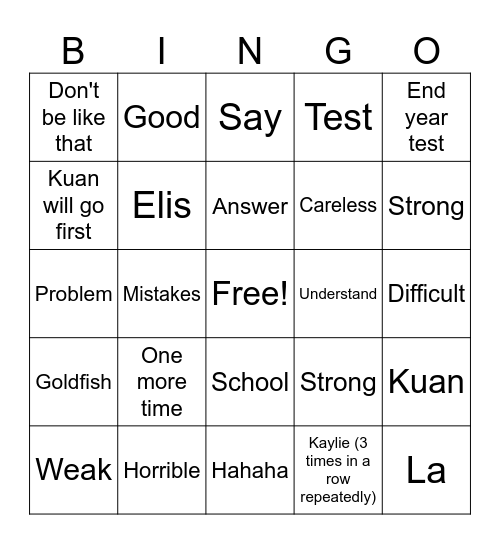 | B | I | N | G | O |
|---|---|---|---|---|
| Don't be like that | Good | Say | Test | End year test |
| Kuan will go first | Elis | Answer | Careless | Strong |
| Problem | Mistakes | Free! | Understand | Difficult |
| Goldfish | One more time | School | Strong | Kuan |
| Weak | Horrible | Hahaha | Kaylie (3 times in a row repeatedly) | La |